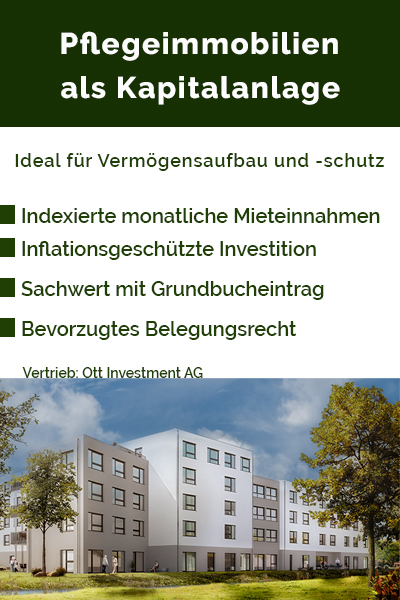 Pflegeimmobilien als Kapitalanlage

Ideal für Vermögensaufbau und -schutz

Indexierte monatliche Mieteinnahmen

Inflationsgeschützte Investition

Sachwert mit Grundbucheintrag

Bevorzugtes Belegungsrecht

Vertrieb: Ott Investment AG